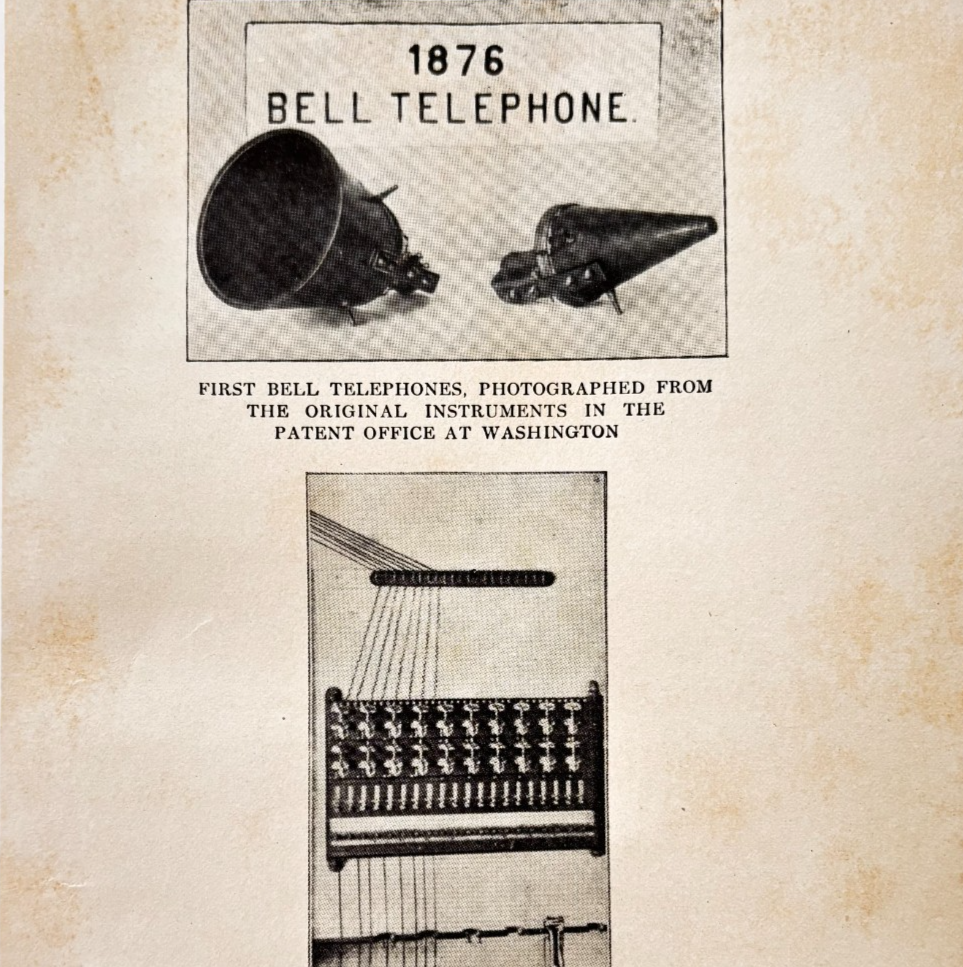 1876
BELL TELEPHONE.

FIRST BELL TELEPHONES, PHOTOGRAPHED FROM THE ORIGINAL INSTRUMENTS IN THE PATENT OFFICE AT WASHINGTON